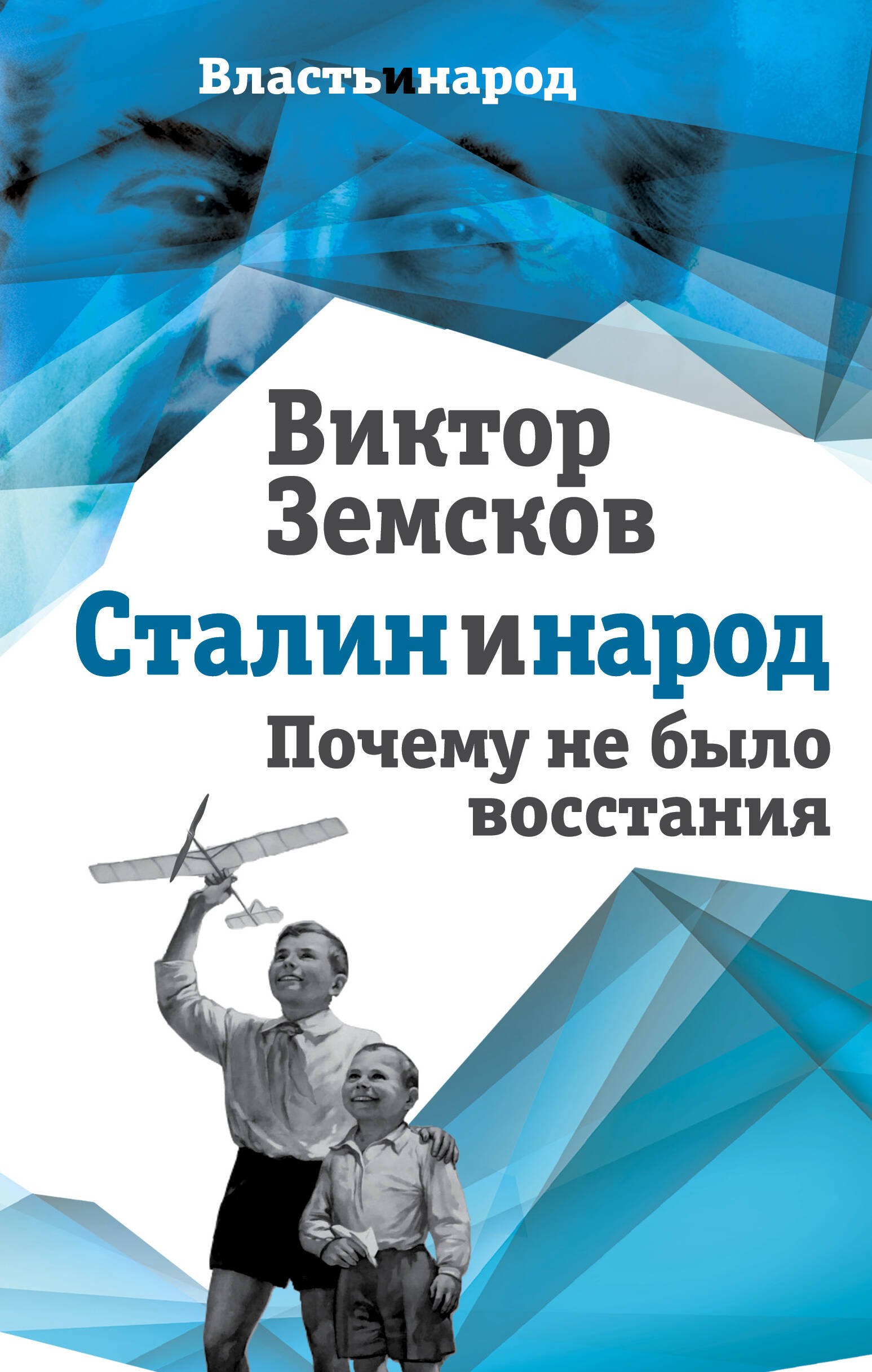 Властьинарод

Виктор Земсков

Сталининарод

Почему не было восстания